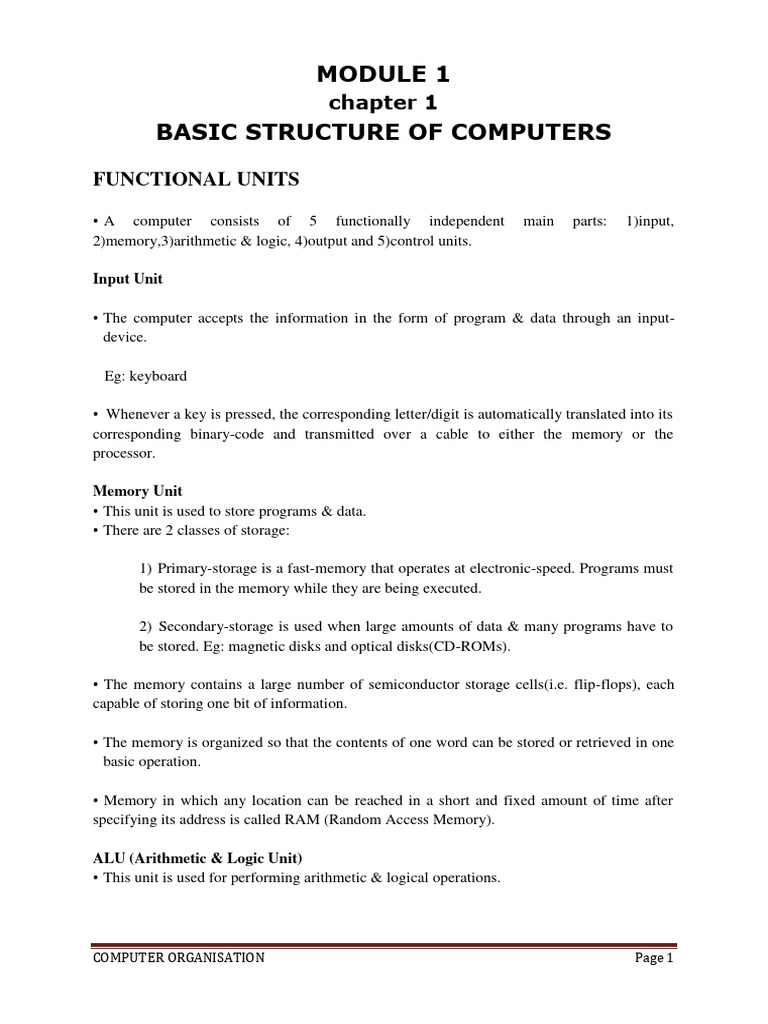 MODULE 1
chapter 1
BASIC STRUCTURE OF COMPUTERS

FUNCTIONAL UNITS

• A computer consists of 5 functionally independent main parts: 1)input, 2)memory,3)arithmetic & logic, 4)output and 5)control units.

Input Unit

• The computer accepts the information in the form of program & data through an input-device.

Eg: keyboard

• Whenever a key is pressed, the corresponding letter/digit is automatically translated into its corresponding binary-code and transmitted over a cable to either the memory or the processor.

Memory Unit
• This unit is used to store programs & data.
• There are 2 classes of storage:

1) Primary-storage is a fast-memory that operates at electronic-speed. Programs must be stored in the memory while they are being executed.

2) Secondary-storage is used when large amounts of data & many programs have to be stored. Eg: magnetic disks and optical disks(CD-ROMs).

• The memory contains a large number of semiconductor storage cells(i.e. flip-flops), each capable of storing one bit of information.

• The memory is organized so that the contents of one word can be stored or retrieved in one basic operation.

• Memory in which any location can be reached in a short and fixed amount of time after specifying its address is called RAM (Random Access Memory).

ALU (Arithmetic & Logic Unit)
• This unit is used for performing arithmetic & logical operations.

COMPUTER ORGANISATION Page 1